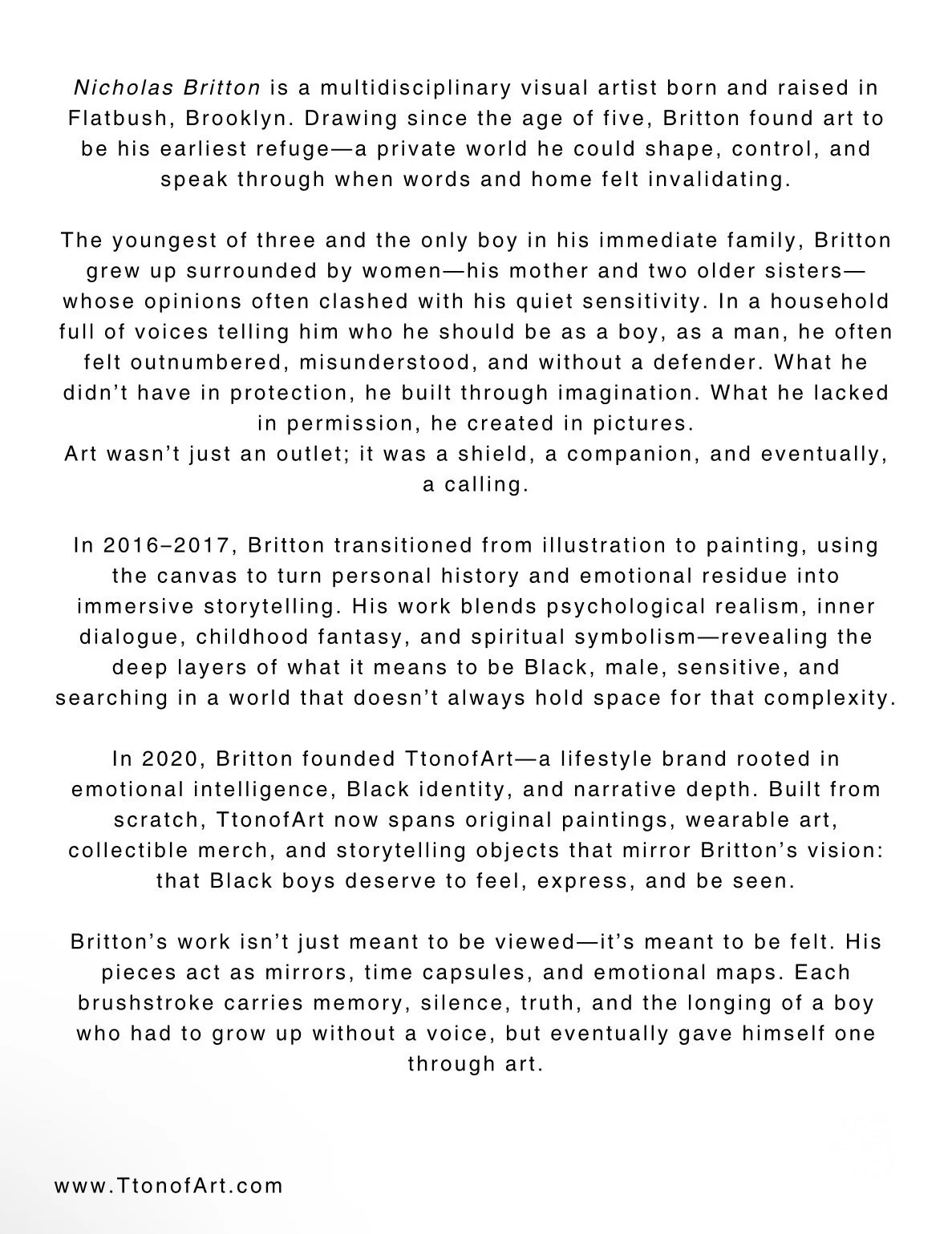 Nicholas Britton is a multidisciplinary visual artist born and raised in Flatbush, Brooklyn. Drawing since the age of five, Britton found art to be his earliest refuge—a private world he could shape, control, and speak through when words and home felt invalidating.

The youngest of three and the only boy in his immediate family, Britton grew up surrounded by women—his mother and two older sisters—whose opinions often clashed with his quiet sensitivity. In a household full of voices telling him who he should be as a boy, as a man, he often felt outnumbered, misunderstood, and without a defender. What he didn't have in protection, he built through imagination. What he lacked in permission, he created in pictures.
Art wasn't just an outlet; it was a shield, a companion, and eventually, a calling.

In 2016–2017, Britton transitioned from illustration to painting, using the canvas to turn personal history and emotional residue into immersive storytelling. His work blends psychological realism, inner dialogue, childhood fantasy, and spiritual symbolism—revealing the deep layers of what it means to be Black, male, sensitive, and searching in a world that doesn't always hold space for that complexity.

In 2020, Britton founded TtonofArt—a lifestyle brand rooted in emotional intelligence, Black identity, and narrative depth. Built from scratch, TtonofArt now spans original paintings, wearable art, collectible merch, and storytelling objects that mirror Britton's vision: that Black boys deserve to feel, express, and be seen.

Britton's work isn't just meant to be viewed—it's meant to be felt. His pieces act as mirrors, time capsules, and emotional maps. Each brushstroke carries memory, silence, truth, and the longing of a boy who had to grow up without a voice, but eventually gave himself one through art.

www.TtonofArt.com